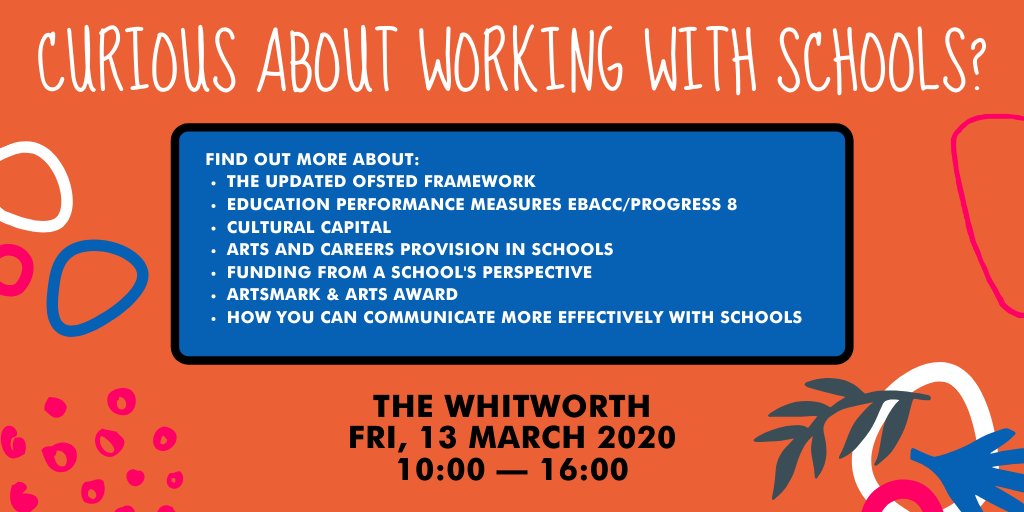 CURIOUS ABOUT WORKING WITH SCHOOLS?

FIND OUT MORE ABOUT:
• THE UPDATED OFSTED FRAMEWORK
• EDUCATION PERFORMANCE MEASURES EBACC/PROGRESS 8
• CULTURAL CAPITAL
• ARTS AND CAREERS PROVISION IN SCHOOLS
• FUNDING FROM A SCHOOL'S PERSPECTIVE
• ARTSMARK & ARTS AWARD
• HOW YOU CAN COMMUNICATE MORE EFFECTIVELY WITH SCHOOLS

THE WHITWORTH
FRI, 13 MARCH 2020
10:00 — 16:00